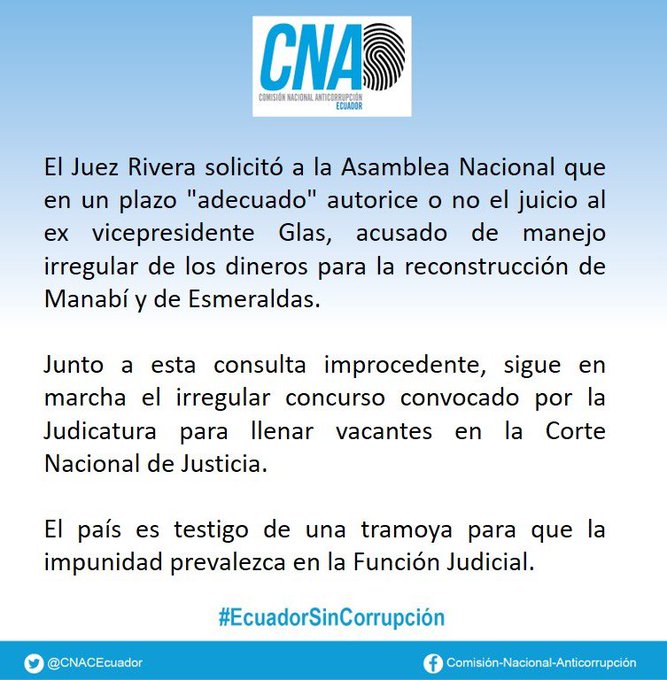 CNA
COMISIÓN NACIONAL ANTICORRUPCIÓN
ECUADOR

El Juez Rivera solicitó a la Asamblea Nacional que en un plazo "adecuado" autorice o no el juicio al ex vicepresidente Glas, acusado de manejo irregular de los dineros para la reconstrucción de Manabí y de Esmeraldas.

Junto a esta consulta improcedente, sigue en marcha el irregular concurso convocado por la Judicatura para llenar vacantes en la Corte Nacional de Justicia.

El país es testigo de una tramoya para que la impunidad prevalezca en la Función Judicial.

#EcuadorSinCorrupción

@CNACEcuador

Comisión-Nacional-Anticorrupción